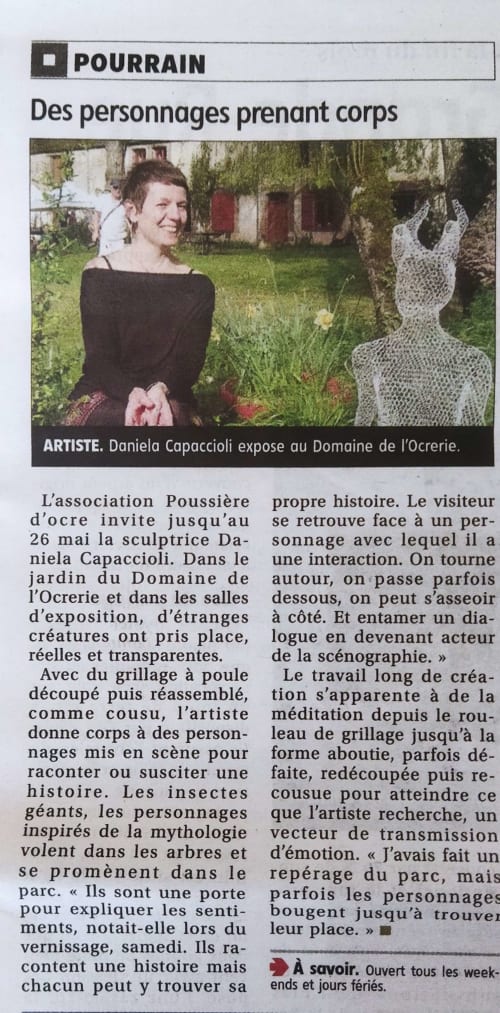 POURRAIN

Des personnages prenant corps

ARTISTE. Daniela Capaccioli expose au Domaine de l'Ocrerie.

L'association Poussière d'ocre invite jusqu'au 26 mai la sculptrice Daniela Capaccioli. Dans le jardin du Domaine de l'Ocrerie et dans les salles d'exposition, d'étranges créatures ont pris place, réelles et transparentes.

Avec du grillage à poule découpé puis réassemblé, comme cousu, l'artiste donne corps à des personnages mis en scène pour raconter ou susciter une histoire. Les insectes géants, les personnages inspirés de la mythologie volent dans les arbres et se promènent dans le parc. « Ils sont une porte pour expliquer les sentiments, notait-elle lors du vernissage, samedi. Ils racontent une histoire mais chacun peut y trouver sa propre histoire. Le visiteur se retrouve face à un personnage avec lequel il a une interaction. On tourne autour, on passe parfois dessous, on peut s'asseoir à côté. Et entamer un dialogue en devenant acteur de la scénographie. »

Le travail long de création s'apparente à de la méditation depuis le rouleau de grillage jusqu'à la forme aboutie, parfois défaite, redécoupée puis recousue pour atteindre ce que l'artiste recherche, un vecteur de transmission d'émotion. « J'avais fait un repérage du parc, mais parfois les personnages bougent jusqu'à trouver leur place. » ■

À savoir. Ouvert tous les week-ends et jours fériés.